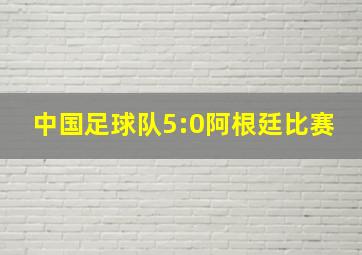 中国足球队5:0阿根廷比赛